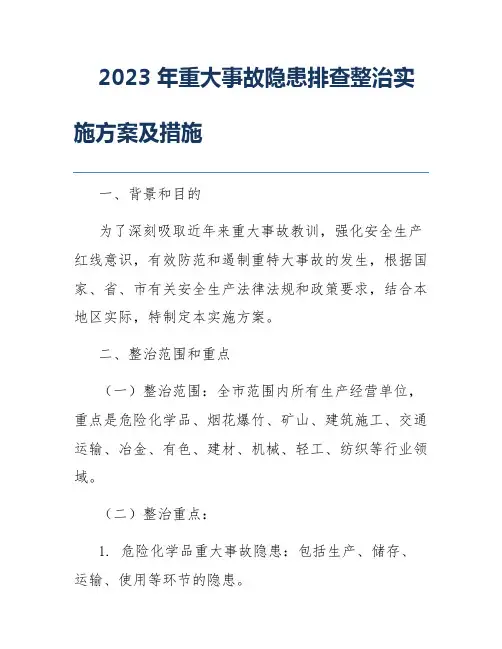 2023 年重大事故隐患排查整治实施方案及措施

一、背景和目的

为了深刻吸取近年来重大事故教训，强化安全生产红线意识，有效防范和遏制重特大事故的发生，根据国家、省、市有关安全生产法律法规和政策要求，结合本地区实际，特制定本实施方案。

二、整治范围和重点

（一）整治范围：全市范围内所有生产经营单位，重点是危险化学品、烟花爆竹、矿山、建筑施工、交通运输、冶金、有色、建材、机械、轻工、纺织等行业领域。

（二）整治重点：

1. 危险化学品重大事故隐患：包括生产、储存、运输、使用等环节的隐患。